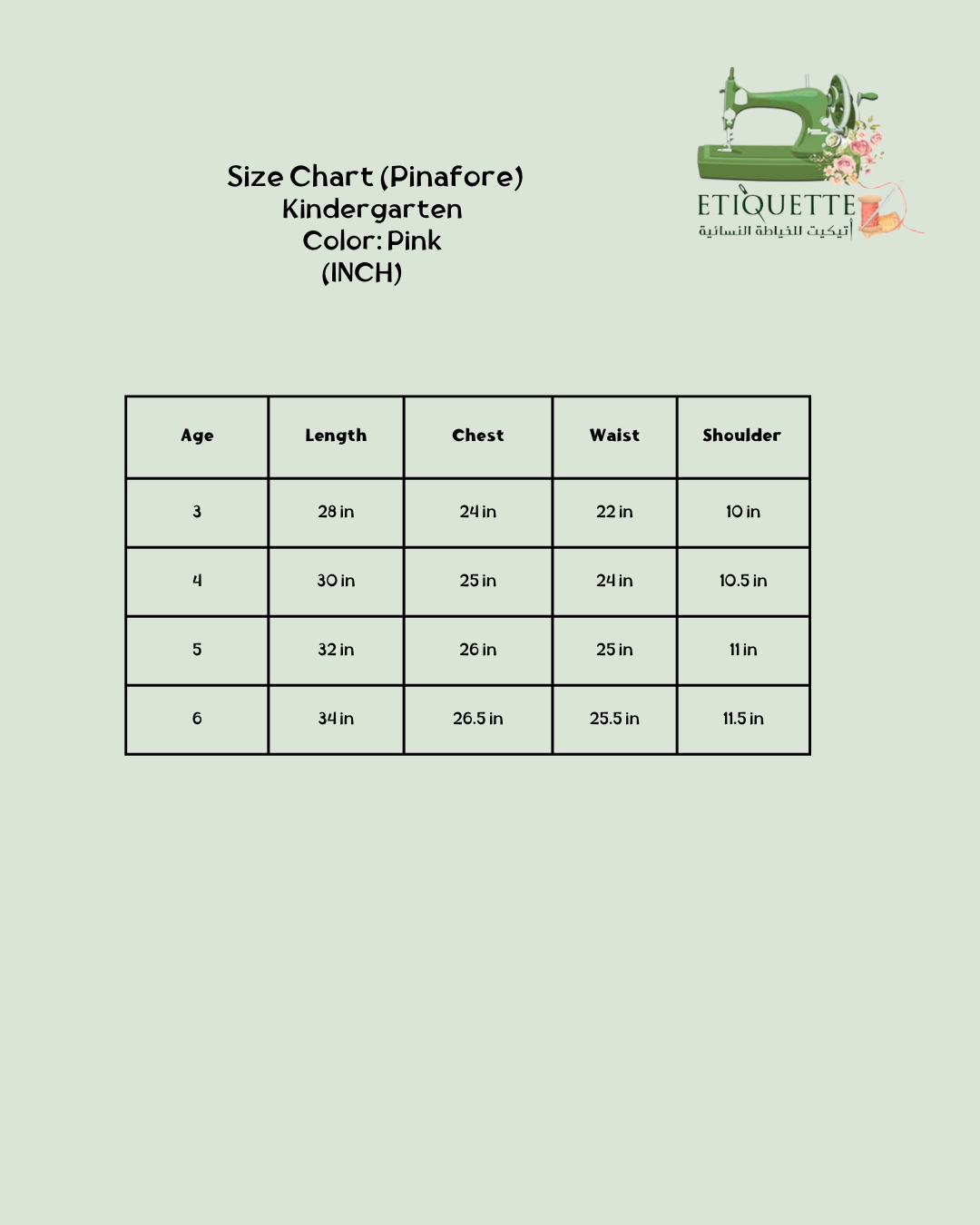 Size Chart (Pinafore)
Kindergarten
Color: Pink
(INCH)

ETIQUETTE
أتيكيت للخياطة النسائية

| Age | Length | Chest | Waist | Shoulder |
|---|---|---|---|---|
| 3 | 28 in | 24 in | 22 in | 10 in |
| 4 | 30 in | 25 in | 24 in | 10.5 in |
| 5 | 32 in | 26 in | 25 in | 11 in |
| 6 | 34 in | 26.5 in | 25.5 in | 11.5 in |